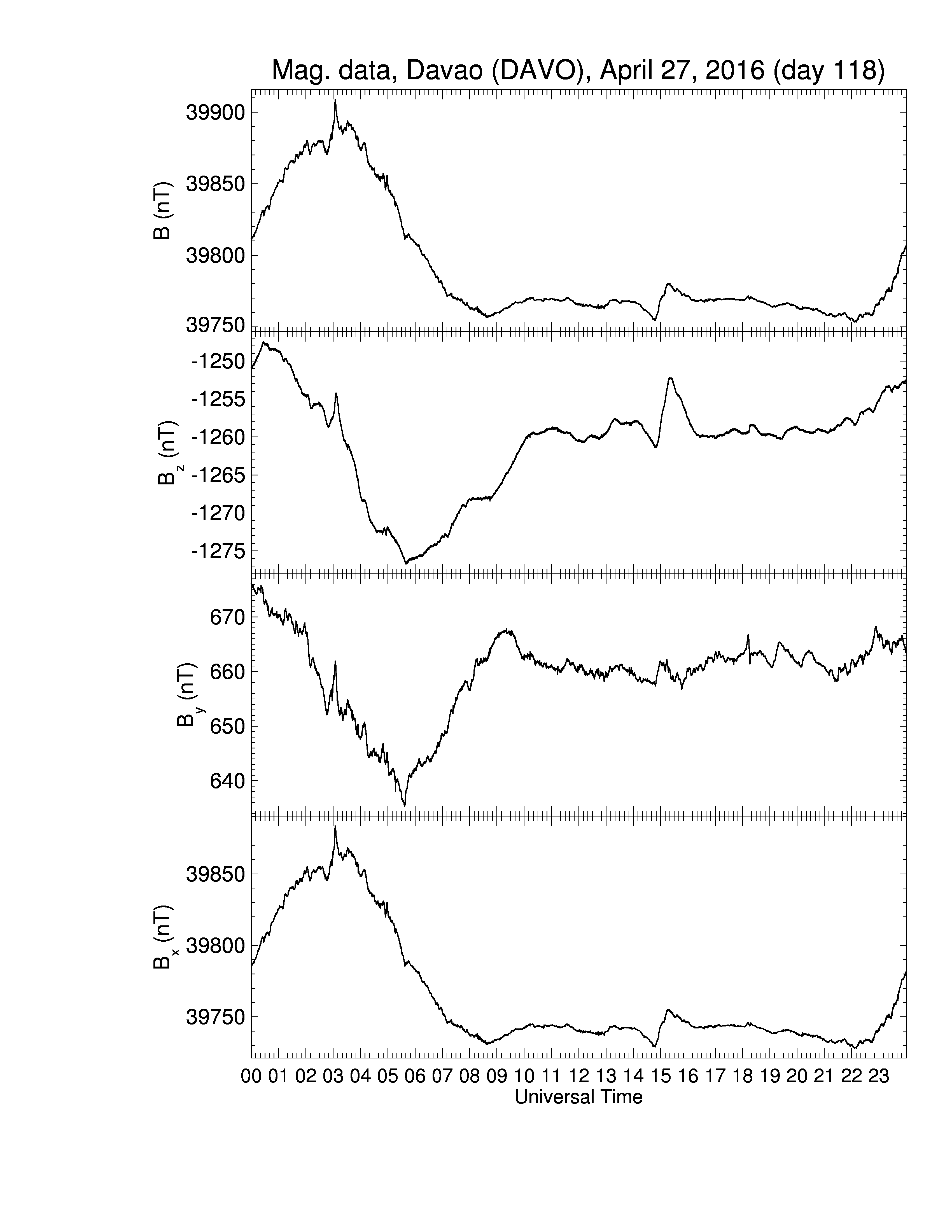 Mag. data, Davao (DAVO), April 27, 2016 (day 118)

B (nT)
39900
39850
39800
39750

$B_z$ (nT)
-1250
-1255
-1260
-1265
-1270
-1275

$B_y$ (nT)
670
660
650
640

$B_x$ (nT)
39850
39800
39750

00 01 02 03 04 05 06 07 08 09 10 11 12 13 14 15 16 17 18 19 20 21 22 23
Universal Time